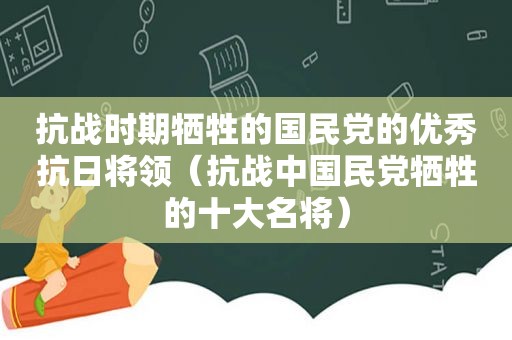 抗战时期牺牲的国民党的优秀抗日将领（抗战中国民党牺牲的十大名将）

STAT